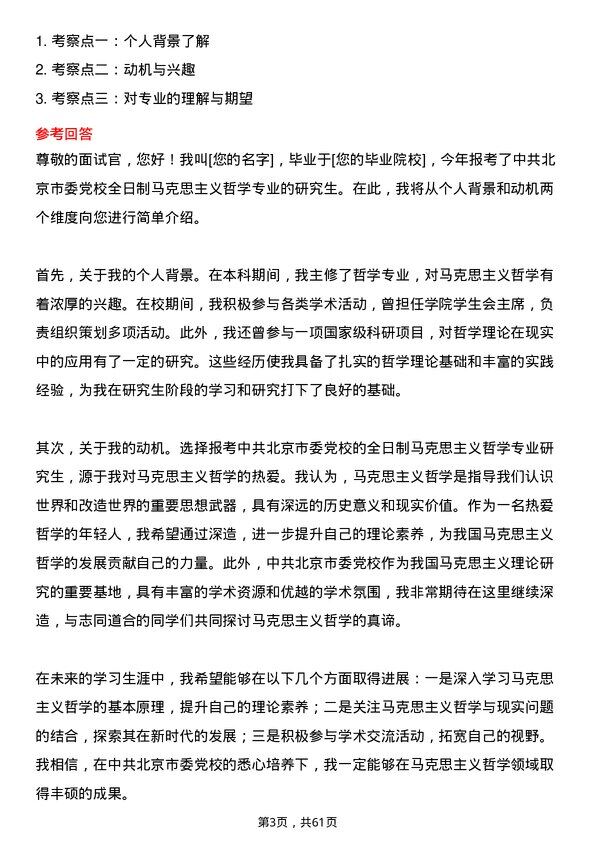 1. 考察点一：个人背景了解
2. 考察点二：动机与兴趣
3. 考察点三：对专业的理解与期望

参考回答
尊敬的面试官，您好！我叫[您的名字]，毕业于[您的毕业院校]，今年报考了中共北京市委党校全日制马克思主义哲学专业的研究生。在此，我将从个人背景和动机两个维度向您进行简单介绍。

首先，关于我的个人背景。在本科期间，我主修了哲学专业，对马克思主义哲学有着浓厚的兴趣。在校期间，我积极参与各类学术活动，曾担任学院学生会主席，负责组织策划多项活动。此外，我还曾参与一项国家级科研项目，对哲学理论在现实中的应用有了一定的研究。这些经历使我具备了扎实的哲学理论基础和丰富的实践经验，为我在研究生阶段的学习和研究打下了良好的基础。

其次，关于我的动机。选择报考中共北京市委党校的全日制马克思主义哲学专业研究生，源于我对马克思主义哲学的热爱。我认为，马克思主义哲学是指导我们认识世界和改造世界的重要思想武器，具有深远的历史意义和现实价值。作为一名热爱哲学的年轻人，我希望通过深造，进一步提升自己的理论素养，为我国马克思主义哲学的发展贡献自己的力量。此外，中共北京市委党校作为我国马克思主义理论研究的重要基地，具有丰富的学术资源和优越的学术氛围，我非常期待在这里继续深造，与志同道合的同学们共同探讨马克思主义哲学的真谛。

在未来的学习生涯中，我希望能够在以下几个方面取得进展：一是深入学习马克思主义哲学的基本原理，提升自己的理论素养；二是关注马克思主义哲学与现实问题的结合，探索其在新时代的发展；三是积极参与学术交流活动，拓宽自己的视野。我相信，在中共北京市委党校的悉心培养下，我一定能够在马克思主义哲学领域取得丰硕的成果。

第3页，共61页